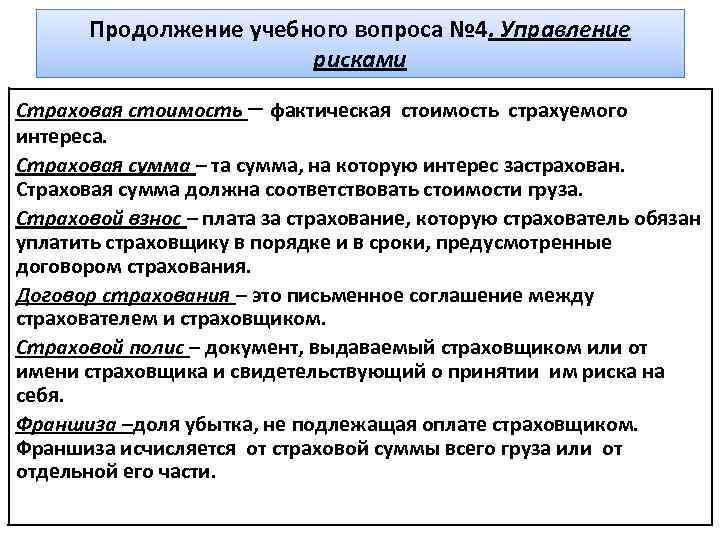 Продолжение учебного вопроса №4. Управление рисками

Страховая стоимость – фактическая стоимость страхуемого интереса.

Страховая сумма – та сумма, на которую интерес застрахован. Страховая сумма должна соответствовать стоимости груза.

Страховой взнос – плата за страхование, которую страхователь обязан уплатить страховщику в порядке и в сроки, предусмотренные договором страхования.

Договор страхования – это письменное соглашение между страхователем и страховщиком.

Страховой полис – документ, выдаваемый страховщиком или от имени страховщика и свидетельствующий о принятии им риска на себя.

Франшиза –доля убытка, не подлежащая оплате страховщиком. Франшиза исчисляется от страховой суммы всего груза или от отдельной его части.